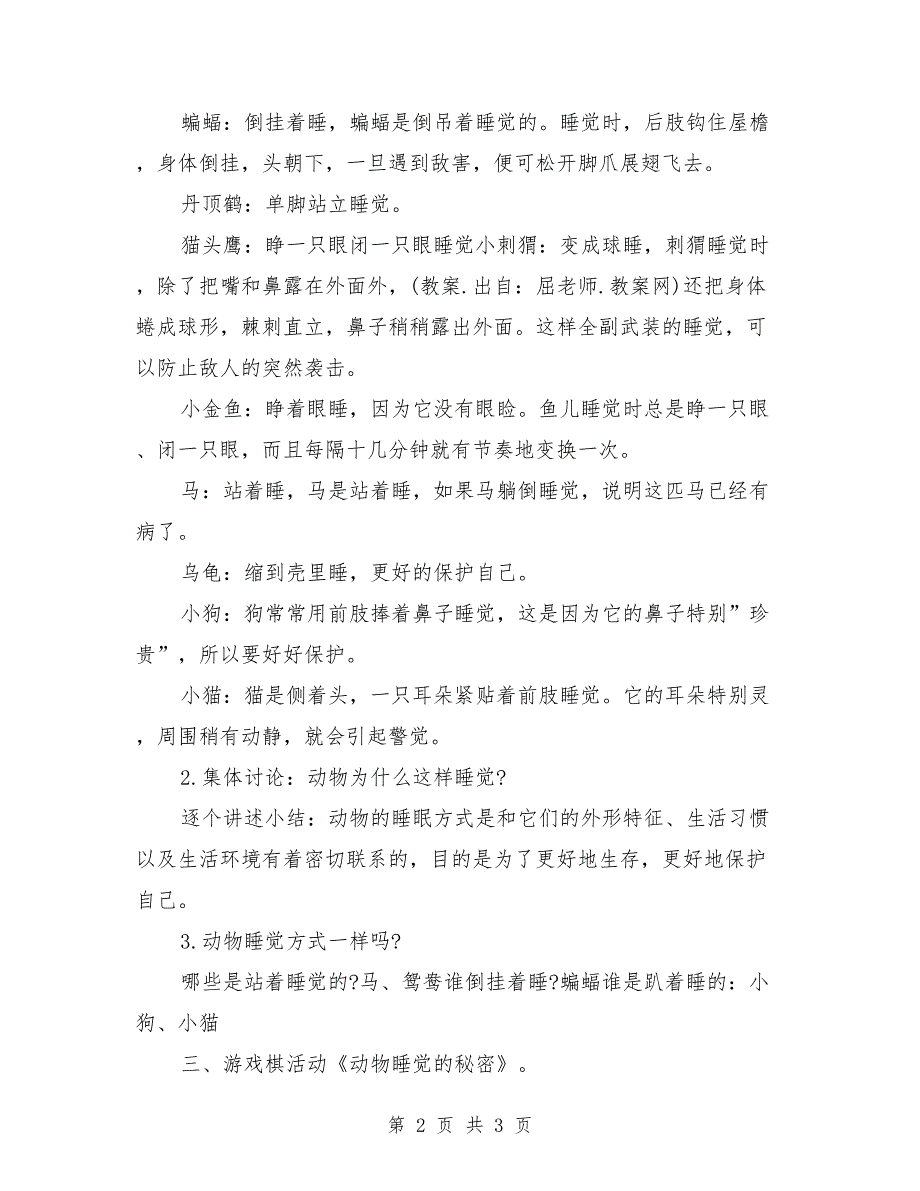 蝙蝠：倒挂着睡，蝙蝠是倒吊着睡觉的。睡觉时，后肢钩住屋檐，身体倒挂，头朝下，一旦遇到敌害，便可松开脚爪展翅飞去。

丹顶鹤：单脚站立睡觉。

猫头鹰：睁一只眼闭一只眼睡觉小刺猬：变成球睡，刺猬睡觉时，除了把嘴和鼻露在外面外，(教案.出自：屈老师.教案网)还把身体蜷成球形，棘刺直立，鼻子稍稍露出外面。这样全副武装的睡觉，可以防止敌人的突然袭击。

小金鱼：睁着眼睡，因为它没有眼睑。鱼儿睡觉时总是睁一只眼、闭一只眼，而且每隔十几分钟就有节奏地变换一次。

马：站着睡，马是站着睡，如果马躺倒睡觉，说明这匹马已经有病了。

乌龟：缩到壳里睡，更好的保护自己。

小狗：狗常常用前肢捧着鼻子睡觉，这是因为它的鼻子特别”珍贵”，所以要好好保护。

小猫：猫是侧着头，一只耳朵紧贴着前肢睡觉。它的耳朵特别灵，周围稍有动静，就会引起警觉。

2.集体讨论：动物为什么这样睡觉?

逐个讲述小结：动物的睡眠方式是和它们的外形特征、生活习惯以及生活环境有着密切联系的，目的是为了更好地生存，更好地保护自己。

3.动物睡觉方式一样吗?

哪些是站着睡觉的?马、鸳鸯谁倒挂着睡?蝙蝠谁是趴着睡的：小狗、小猫

三、游戏棋活动《动物睡觉的秘密》。

第 2 页 共 3 页